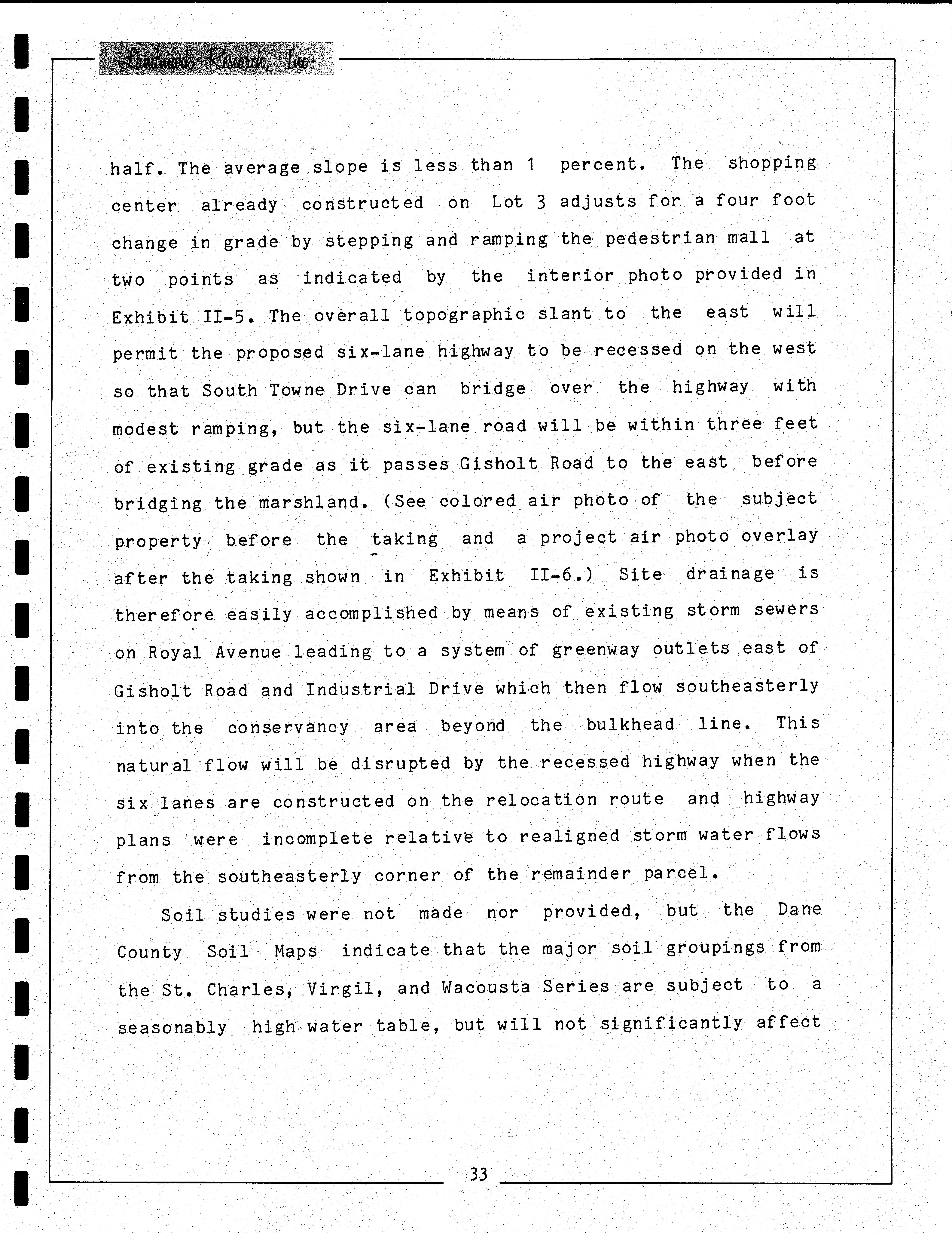 Landmark Research, Inc.

half. The average slope is less than 1 percent. The shopping center already constructed on Lot 3 adjusts for a four foot change in grade by stepping and ramping the pedestrian mall at two points as indicated by the interior photo provided in Exhibit II-5. The overall topographic slant to the east will permit the proposed six-lane highway to be recessed on the west so that South Towne Drive can bridge over the highway with modest ramping, but the six-lane road will be within three feet of existing grade as it passes Gisholt Road to the east before bridging the marshland. (See colored air photo of the subject property before the taking and a project air photo overlay after the taking shown in Exhibit II-6.) Site drainage is therefore easily accomplished by means of existing storm sewers on Royal Avenue leading to a system of greenway outlets east of Gisholt Road and Industrial Drive which then flow southeasterly into the conservancy area beyond the bulkhead line. This natural flow will be disrupted by the recessed highway when the six lanes are constructed on the relocation route and highway plans were incomplete relative to realigned storm water flows from the southeasterly corner of the remainder parcel.

Soil studies were not made nor provided, but the Dane County Soil Maps indicate that the major soil groupings from the St. Charles, Virgil, and Wacousta Series are subject to a seasonably high water table, but will not significantly affect

33